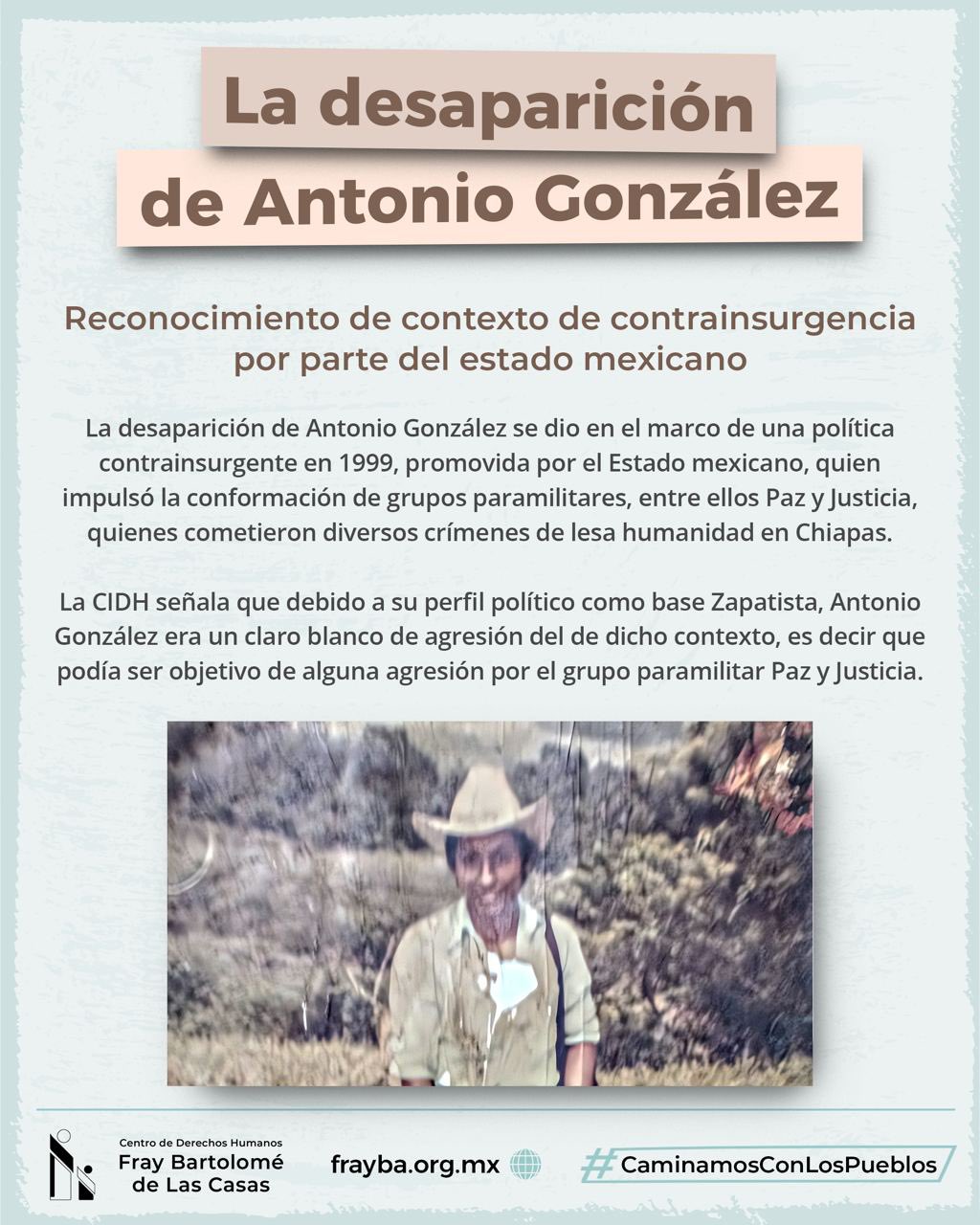 La desaparición de Antonio González

Reconocimiento de contexto de contrainsurgencia por parte del estado mexicano

La desaparición de Antonio González se dio en el marco de una política contrainsurgente en 1999, promovida por el Estado mexicano, quien impulsó la conformación de grupos paramilitares, entre ellos Paz y Justicia, quienes cometieron diversos crímenes de lesa humanidad en Chiapas.

La CIDH señala que debido a su perfil político como base Zapatista, Antonio González era un claro blanco de agresión del de dicho contexto, es decir que podía ser objetivo de alguna agresión por el grupo paramilitar Paz y Justicia.

Centro de Derechos Humanos
Fray Bartolomé de Las Casas

frayba.org.mx

#CaminamosConLosPueblos